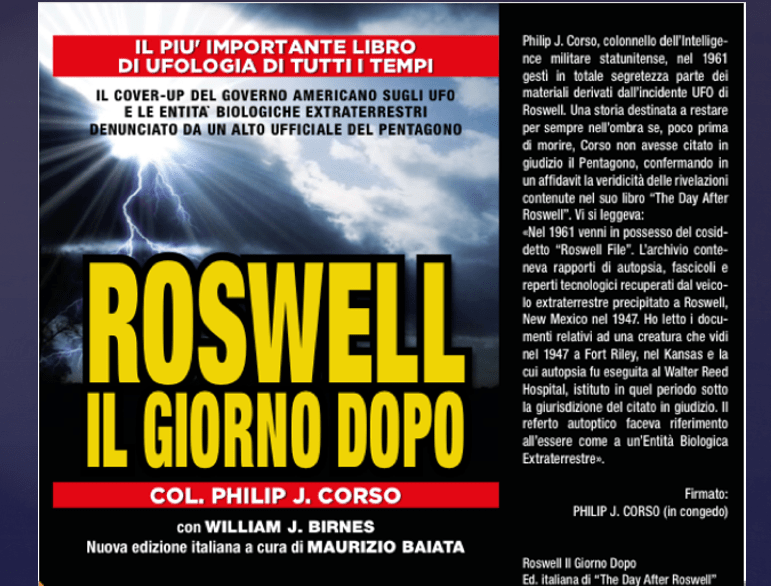 IL PIU' IMPORTANTE LIBRO
DI UFOLOGIA DI TUTTI I TEMPI

IL COVER-UP DEL GOVERNO AMERICANO SUGLI UFO
E LE ENTITA' BIOLOGICHE EXTRATERRESTRI
DENUNCIATO DA UN ALTO UFFICIALE DEL PENTAGONO

ROSWELL
IL GIORNO DOPO

COL. PHILIP J. CORSO

con WILLIAM J. BIRNES
Nuova edizione italiana a cura di MAURIZIO BAIATA

Philip J. Corso, colonnello dell'Intelligence militare statunitense, nel 1961 gestì in totale segretezza parte dei materiali derivati dall'incidente UFO di Roswell. Una storia destinata a restare per sempre nell'ombra se, poco prima di morire, Corso non avesse citato in giudizio il Pentagono, confermando in un affidavit la veridicità delle rivelazioni contenute nel suo libro "The Day After Roswell". Vi si leggeva:

«Nel 1961 venni in possesso del cosiddetto "Roswell File". L'archivio conteneva rapporti di autopsia, fascicoli e reperti tecnologici recuperati dal veicolo extraterrestre precipitato a Roswell, New Mexico nel 1947. Ho letto i documenti relativi ad una creatura che vidi nel 1947 a Fort Riley, nel Kansas e la cui autopsia fu eseguita al Walter Reed Hospital, istituto in quel periodo sotto la giurisdizione del citato in giudizio. Il referto autoptico faceva riferimento all'essere come a un'Entità Biologica Extraterrestre».

Firmato:
PHILIP J. CORSO (in congedo)

Roswell Il Giorno Dopo
Ed. italiana di "The Day After Roswell"